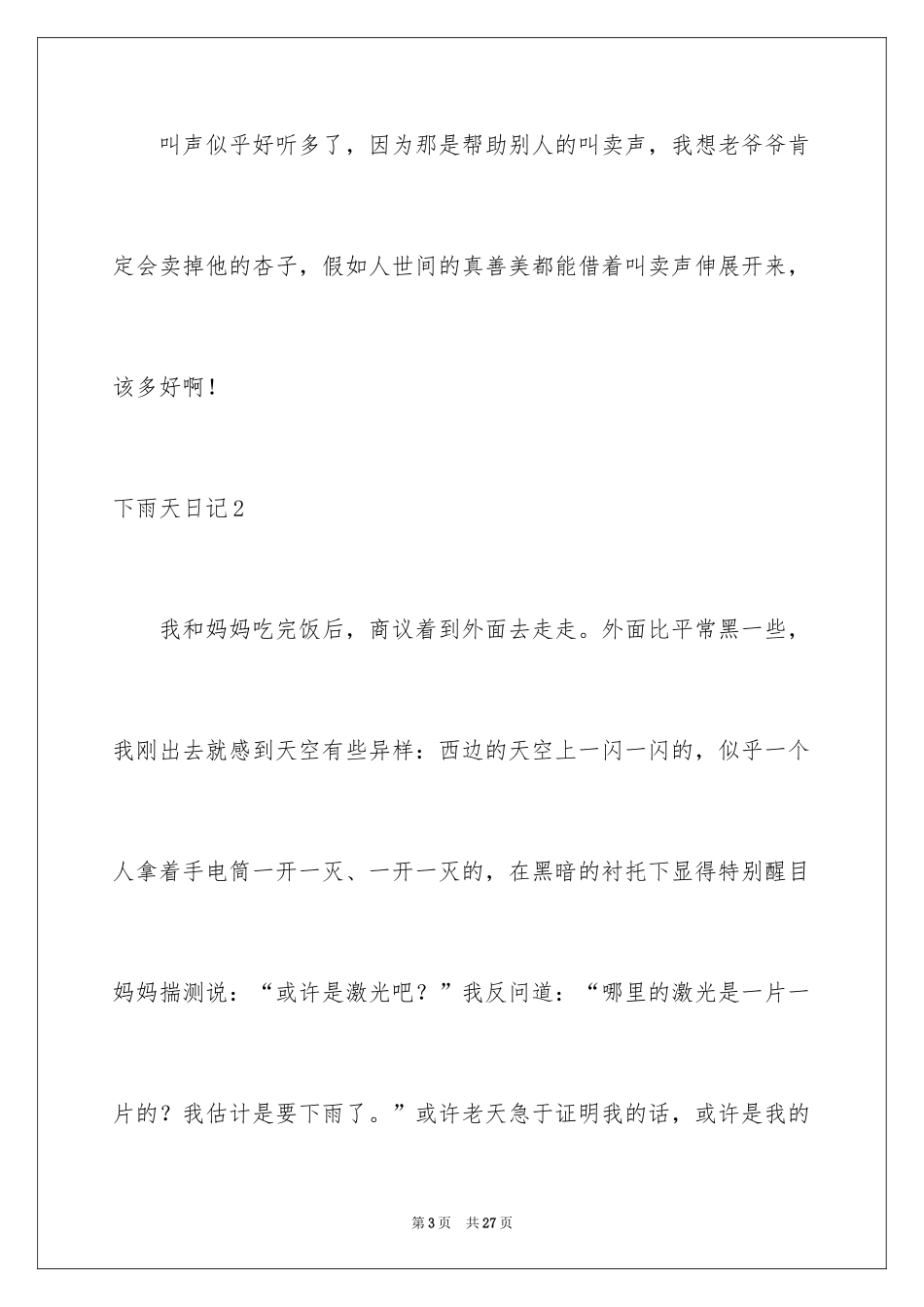 叫声似乎好听多了，因为那是帮助别人的叫卖声，我想老爷爷肯定会卖掉他的杏子，假如人世间的真善美都能借着叫卖声伸展开来，该多好啊！

下雨天日记2

我和妈妈吃完饭后，商议着到外面去走走。外面比平常黑一些，我刚出去就感到天空有些异样：西边的天空上一闪一闪的，似乎一个人拿着手电筒一开一灭、一开一灭的，在黑暗的衬托下显得特别醒目妈妈揣测说：“或许是激光吧？”我反问道：“哪里的激光是一片一片的？我估计是要下雨了。”或许老天急于证明我的话，或许是我的

第3页　共27页